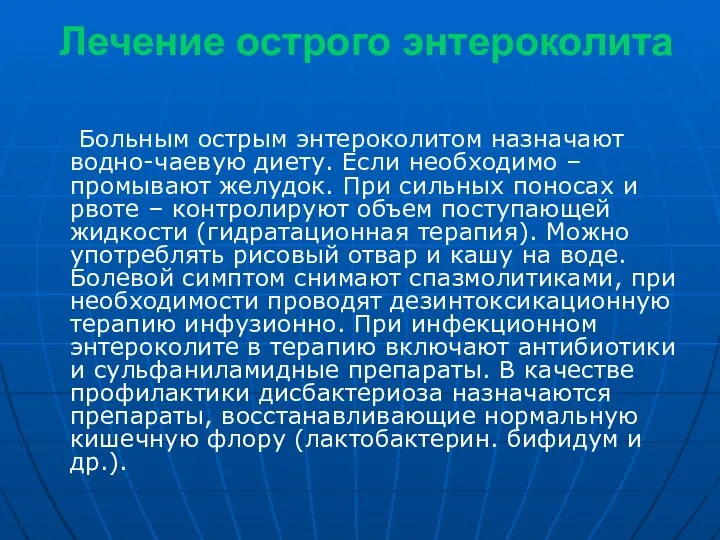 Лечение острого энтероколита

Больным острым энтероколитом назначают водно-чаевую диету. Если необходимо – промывают желудок. При сильных поносах и рвоте – контролируют объем поступающей жидкости (гидратационная терапия). Можно употреблять рисовый отвар и кашу на воде. Болевой симптом снимают спазмолитиками, при необходимости проводят дезинтоксикационную терапию инфузионно. При инфекционном энтероколите в терапию включают антибиотики и сульфаниламидные препараты. В качестве профилактики дисбактериоза назначаются препараты, восстанавливающие нормальную кишечную флору (лактобактерин. бифидум и др.).